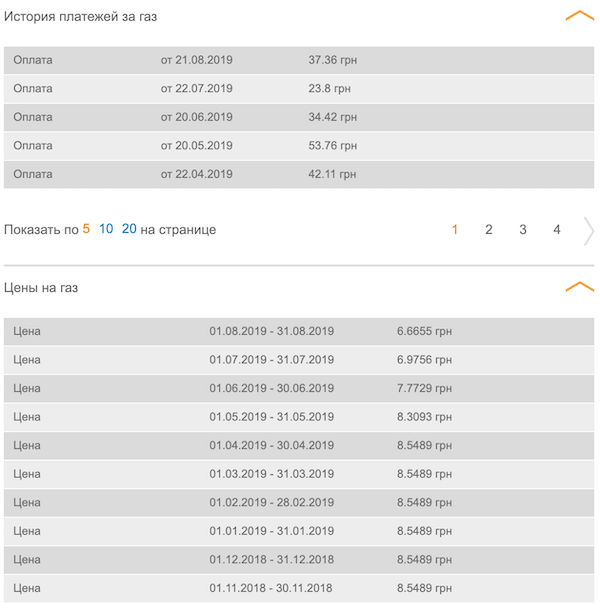 История платежей за газ

| Оплата | от 21.08.2019 | 37.36 грн |
|---|---|---|
| Оплата | от 22.07.2019 | 23.8 грн |
| Оплата | от 20.06.2019 | 34.42 грн |
| Оплата | от 20.05.2019 | 53.76 грн |
| Оплата | от 22.04.2019 | 42.11 грн |

Показать по 5 10 20 на странице

1 2 3 4

Цены на газ

| Цена | 01.08.2019 - 31.08.2019 | 6.6655 грн |
|---|---|---|
| Цена | 01.07.2019 - 31.07.2019 | 6.9756 грн |
| Цена | 01.06.2019 - 30.06.2019 | 7.7729 грн |
| Цена | 01.05.2019 - 31.05.2019 | 8.3093 грн |
| Цена | 01.04.2019 - 30.04.2019 | 8.5489 грн |
| Цена | 01.03.2019 - 31.03.2019 | 8.5489 грн |
| Цена | 01.02.2019 - 28.02.2019 | 8.5489 грн |
| Цена | 01.01.2019 - 31.01.2019 | 8.5489 грн |
| Цена | 01.12.2018 - 31.12.2018 | 8.5489 грн |
| Цена | 01.11.2018 - 30.11.2018 | 8.5489 грн |